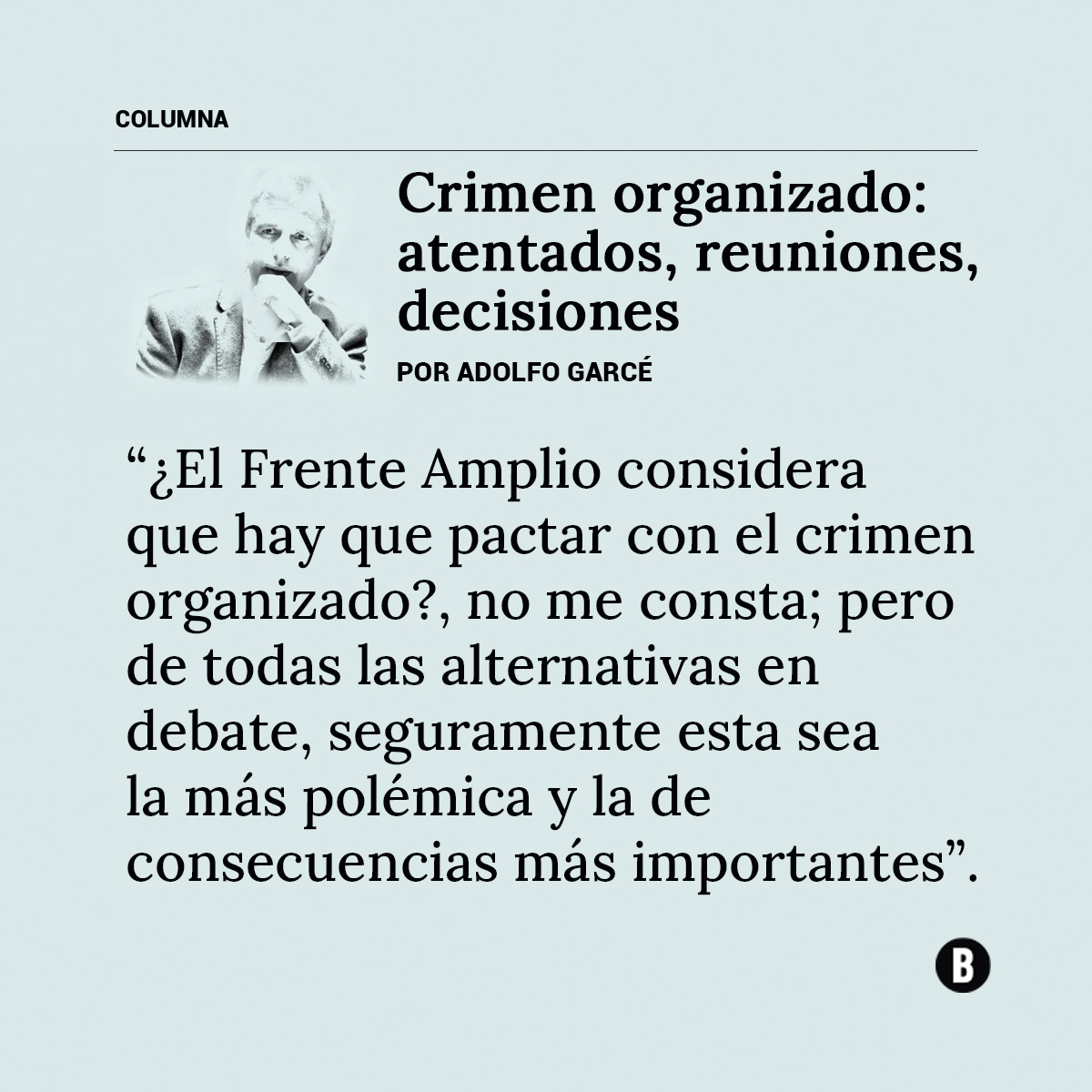 COLUMNA

Crimen organizado: atentados, reuniones, decisiones

POR ADOLFO GARCÉ

"¿El Frente Amplio considera que hay que pactar con el crimen organizado?, no me consta; pero de todas las alternativas en debate, seguramente esta sea la más polémica y la de consecuencias más importantes".

B